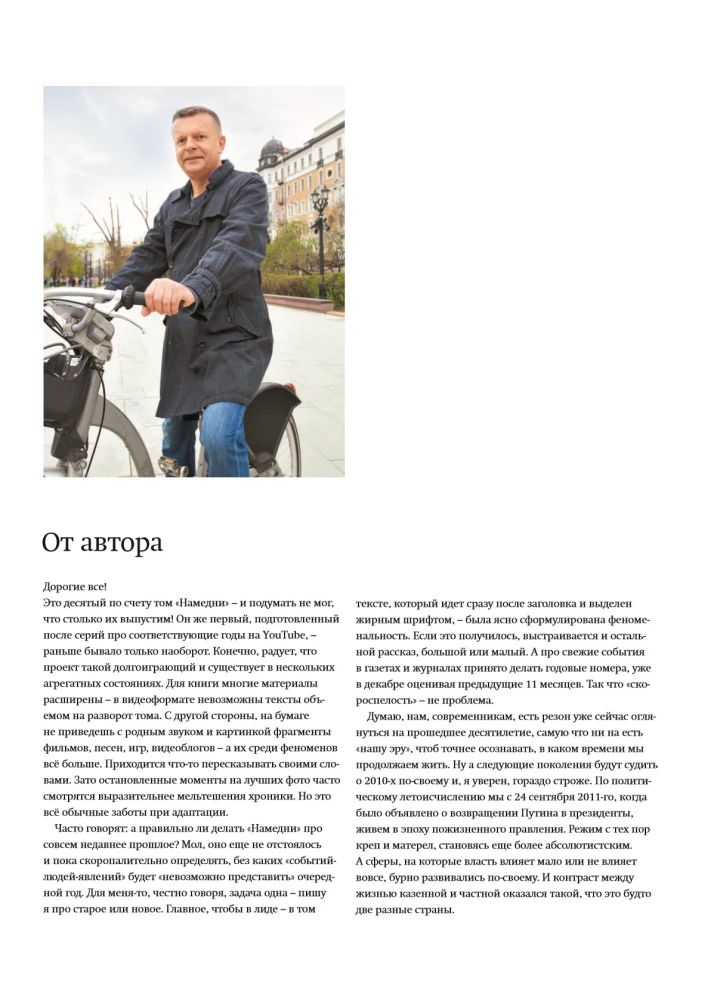 От автора

Дорогие все!
Это десятый по счету том «Намедни» – и подумать не мог, что столько их выпустим! Он же первый, подготовленный после серий про соответствующие годы на YouTube, – раньше бывало только наоборот. Конечно, радует, что проект такой долгоиграющий и существует в нескольких агрегатных состояниях. Для книги многие материалы расширены – в видеоформате невозможны тексты объемом на разворот тома. С другой стороны, на бумаге не приведешь с родным звуком и картинкой фрагменты фильмов, песен, игр, видеоблогов – а их среди феноменов всё больше. Приходится что-то пересказывать своими словами. Зато остановленные моменты на лучших фото часто смотрятся выразительнее мельтешения хроники. Но это всё обычные заботы при адаптации.

Часто говорят: а правильно ли делать «Намедни» про совсем недавнее прошлое? Мол, оно еще не отстоялось и пока скоропалительно определять, без каких «событий-людей-явлений» будет «невозможно представить» очередной год. Для меня-то, честно говоря, задача одна – пишу я про старое или новое. Главное, чтобы в лиде – в том тексте, который идет сразу после заголовка и выделен жирным шрифтом, – была ясно сформулирована феноменальность. Если это получилось, выстраивается и остальной рассказ, большой или малый. А про свежие события в газетах и журналах принято делать годовые номера, уже в декабре оценивая предыдущие 11 месяцев. Так что «скороспелость» – не проблема.

Думаю, нам, современникам, есть резон уже сейчас оглянуться на прошедшее десятилетие, самую что ни на есть «нашу эру», чтоб точнее осознавать, в каком времени мы продолжаем жить. Ну а следующие поколения будут судить о 2010-х по-своему и, я уверен, гораздо строже. По политическому летоисчислению мы с 24 сентября 2011-го, когда было объявлено о возвращении Путина в президенты, живем в эпоху пожизненного правления. Режим с тех пор креп и матерел, становясь еще более абсолютистским. А сферы, на которые власть влияет мало или не влияет вовсе, бурно развивались по-своему. И контраст между жизнью казенной и частной оказался такой, что это будто две разные страны.